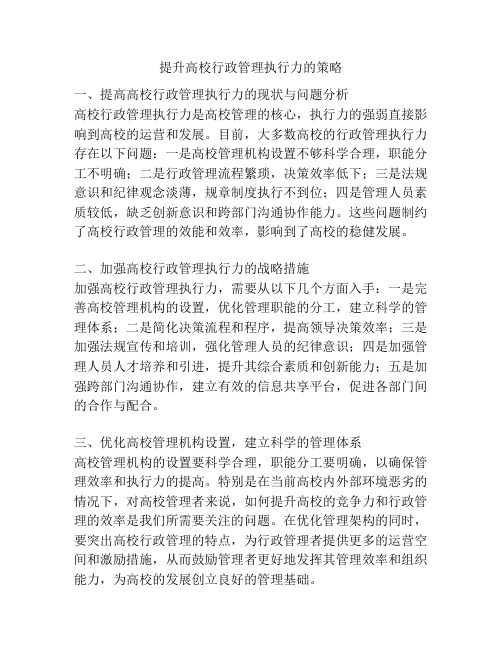 提升高校行政管理执行力的策略

一、提高高校行政管理执行力的现状与问题分析
高校行政管理执行力是高校管理的核心，执行力的强弱直接影响到高校的运营和发展。目前，大多数高校的行政管理执行力存在以下问题：一是高校管理机构设置不够科学合理，职能分工不明确；二是行政管理流程繁琐，决策效率低下；三是法规意识和纪律观念淡薄，规章制度执行不到位；四是管理人员素质较低，缺乏创新意识和跨部门沟通协作能力。这些问题制约了高校行政管理的效能和效率，影响到了高校的稳健发展。

二、加强高校行政管理执行力的战略措施
加强高校行政管理执行力，需要从以下几个方面入手：一是完善高校管理机构的设置，优化管理职能的分工，建立科学的管理体系；二是简化决策流程和程序，提高领导决策效率；三是加强法规宣传和培训，强化管理人员的纪律意识；四是加强管理人员人才培养和引进，提升其综合素质和创新能力；五是加强跨部门沟通协作，建立有效的信息共享平台，促进各部门间的合作与配合。

三、优化高校管理机构设置，建立科学的管理体系
高校管理机构的设置要科学合理，职能分工要明确，以确保管理效率和执行力的提高。特别是在当前高校内外部环境恶劣的情况下，对高校管理者来说，如何提升高校的竞争力和行政管理的效率是我们所需要关注的问题。在优化管理架构的同时，要突出高校行政管理的特点，为行政管理者提供更多的运营空间和激励措施，从而鼓励管理者更好地发挥其管理效率和组织能力，为高校的发展创立良好的管理基础。